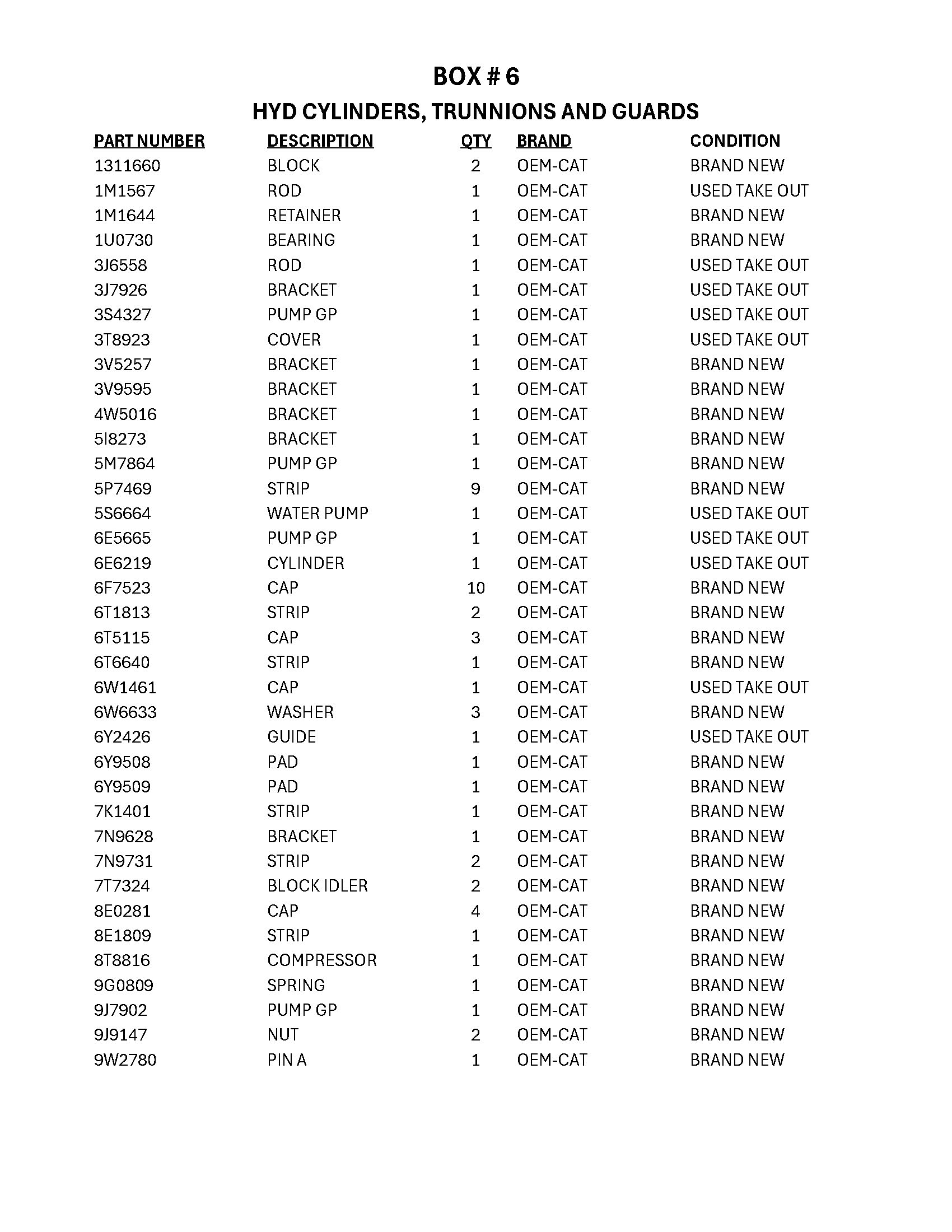 BOX # 6

HYD CYLINDERS, TRUNNIONS AND GUARDS

| PART NUMBER | DESCRIPTION | QTY | BRAND | CONDITION |
|---|---|---|---|---|
| 1311660 | BLOCK | 2 | OEM-CAT | BRAND NEW |
| 1M1567 | ROD | 1 | OEM-CAT | USED TAKE OUT |
| 1M1644 | RETAINER | 1 | OEM-CAT | BRAND NEW |
| 1U0730 | BEARING | 1 | OEM-CAT | BRAND NEW |
| 3J6558 | ROD | 1 | OEM-CAT | USED TAKE OUT |
| 3J7926 | BRACKET | 1 | OEM-CAT | USED TAKE OUT |
| 3S4327 | PUMP GP | 1 | OEM-CAT | USED TAKE OUT |
| 3T8923 | COVER | 1 | OEM-CAT | USED TAKE OUT |
| 3V5257 | BRACKET | 1 | OEM-CAT | BRAND NEW |
| 3V9595 | BRACKET | 1 | OEM-CAT | BRAND NEW |
| 4W5016 | BRACKET | 1 | OEM-CAT | BRAND NEW |
| 5I8273 | BRACKET | 1 | OEM-CAT | BRAND NEW |
| 5M7864 | PUMP GP | 1 | OEM-CAT | BRAND NEW |
| 5P7469 | STRIP | 9 | OEM-CAT | BRAND NEW |
| 5S6664 | WATER PUMP | 1 | OEM-CAT | USED TAKE OUT |
| 6E5665 | PUMP GP | 1 | OEM-CAT | USED TAKE OUT |
| 6E6219 | CYLINDER | 1 | OEM-CAT | USED TAKE OUT |
| 6F7523 | CAP | 10 | OEM-CAT | BRAND NEW |
| 6T1813 | STRIP | 2 | OEM-CAT | BRAND NEW |
| 6T5115 | CAP | 3 | OEM-CAT | BRAND NEW |
| 6T6640 | STRIP | 1 | OEM-CAT | BRAND NEW |
| 6W1461 | CAP | 1 | OEM-CAT | USED TAKE OUT |
| 6W6633 | WASHER | 3 | OEM-CAT | BRAND NEW |
| 6Y2426 | GUIDE | 1 | OEM-CAT | USED TAKE OUT |
| 6Y9508 | PAD | 1 | OEM-CAT | BRAND NEW |
| 6Y9509 | PAD | 1 | OEM-CAT | BRAND NEW |
| 7K1401 | STRIP | 1 | OEM-CAT | BRAND NEW |
| 7N9628 | BRACKET | 1 | OEM-CAT | BRAND NEW |
| 7N9731 | STRIP | 2 | OEM-CAT | BRAND NEW |
| 7T7324 | BLOCK IDLER | 2 | OEM-CAT | BRAND NEW |
| 8E0281 | CAP | 4 | OEM-CAT | BRAND NEW |
| 8E1809 | STRIP | 1 | OEM-CAT | BRAND NEW |
| 8T8816 | COMPRESSOR | 1 | OEM-CAT | BRAND NEW |
| 9G0809 | SPRING | 1 | OEM-CAT | BRAND NEW |
| 9J7902 | PUMP GP | 1 | OEM-CAT | BRAND NEW |
| 9J9147 | NUT | 2 | OEM-CAT | BRAND NEW |
| 9W2780 | PIN A | 1 | OEM-CAT | BRAND NEW |